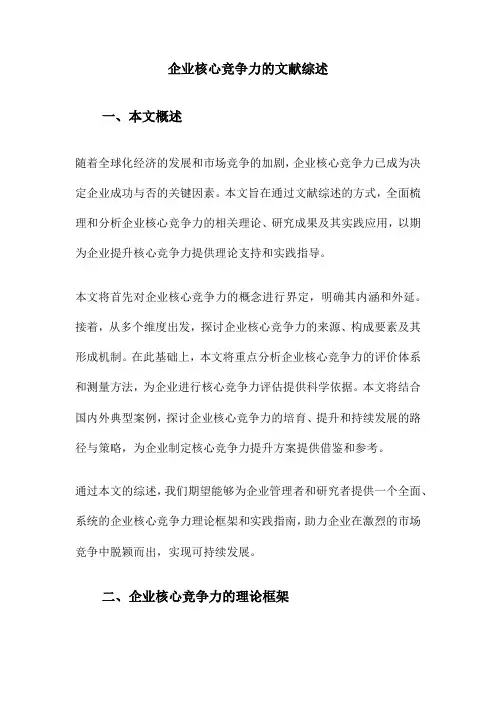 企业核心竞争力的文献综述

一、本文概述

随着全球化经济的发展和市场竞争的加剧，企业核心竞争力已成为决定企业成功与否的关键因素。本文旨在通过文献综述的方式，全面梳理和分析企业核心竞争力的相关理论、研究成果及其实践应用，以期为企业提升核心竞争力提供理论支持和实践指导。

本文将首先对企业核心竞争力的概念进行界定，明确其内涵和外延。接着，从多个维度出发，探讨企业核心竞争力的来源、构成要素及其形成机制。在此基础上，本文将重点分析企业核心竞争力的评价体系和测量方法，为企业进行核心竞争力评估提供科学依据。本文将结合国内外典型案例，探讨企业核心竞争力的培育、提升和持续发展的路径与策略，为企业制定核心竞争力提升方案提供借鉴和参考。

通过本文的综述，我们期望能够为企业管理者和研究者提供一个全面、系统的企业核心竞争力理论框架和实践指南，助力企业在激烈的市场竞争中脱颖而出，实现可持续发展。

二、企业核心竞争力的理论框架